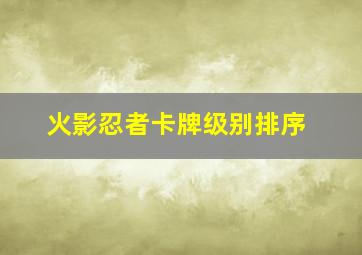 火影忍者卡牌级别排序